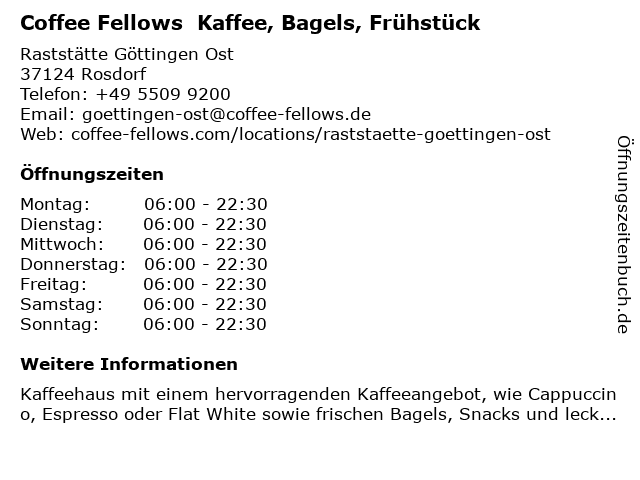 Coffee Fellows Kaffee, Bagels, Frühstück

Raststätte Göttingen Ost
37124 Rosdorf
Telefon: +49 5509 9200
Email: goettingen-ost@coffee-fellows.de
Web: coffee-fellows.com/locations/raststaette-goettingen-ost

Öffnungszeiten

Montag: 06:00 - 22:30
Dienstag: 06:00 - 22:30
Mittwoch: 06:00 - 22:30
Donnerstag: 06:00 - 22:30
Freitag: 06:00 - 22:30
Samstag: 06:00 - 22:30
Sonntag: 06:00 - 22:30

Weitere Informationen

Kaffeehaus mit einem hervorragenden Kaffeeangebot, wie Cappuccino, Espresso oder Flat White sowie frischen Bagels, Snacks und leck...

Öffnungszeitenbuch.de